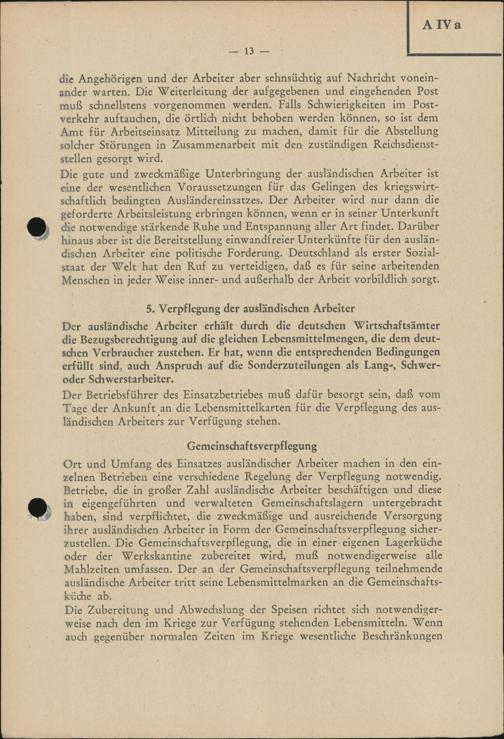 A IV a

— 13 —

die Angehörigen und der Arbeiter aber sehnsüchtig auf Nachricht voneinander warten. Die Weiterleitung der aufgegebenen und eingehenden Post muß schnellstens vorgenommen werden. Falls Schwierigkeiten im Postverkehr auftauchen, die örtlich nicht behoben werden können, so ist dem Amt für Arbeitseinsatz Mitteilung zu machen, damit für die Abstellung solcher Störungen in Zusammenarbeit mit den zuständigen Reichsdienststellen gesorgt wird.

Die gute und zweckmäßige Unterbringung der ausländischen Arbeiter ist eine der wesentlichen Voraussetzungen für das Gelingen des kriegswirtschaftlich bedingten Ausländereinsatzes. Der Arbeiter wird nur dann die geforderte Arbeitsleistung erbringen können, wenn er in seiner Unterkunft die notwendige stärkende Ruhe und Entspannung aller Art findet. Darüber hinaus aber ist die Bereitstellung einwandfreier Unterkünfte für den ausländischen Arbeiter eine politische Forderung. Deutschland als erster Sozialstaat der Welt hat den Ruf zu verteidigen, daß es für seine arbeitenden Menschen in jeder Weise inner- und außerhalb der Arbeit vorbildlich sorgt.

5. Verpflegung der ausländischen Arbeiter

Der ausländische Arbeiter erhält durch die deutschen Wirtschaftsämter die Bezugsberechtigung auf die gleichen Lebensmittelmengen, die dem deutschen Verbraucher zustehen. Er hat, wenn die entsprechenden Bedingungen erfüllt sind, auch Anspruch auf die Sonderzuteilungen als Lang-, Schwer- oder Schwerstarbeiter.

Der Betriebsführer des Einsatzbetriebes muß dafür besorgt sein, daß vom Tage der Ankunft an die Lebensmittelkarten für die Verpflegung des ausländischen Arbeiters zur Verfügung stehen.

Gemeinschaftsverpflegung

Ort und Umfang des Einsatzes ausländischer Arbeiter machen in den einzelnen Betrieben eine verschiedene Regelung der Verpflegung notwendig. Betriebe, die in großer Zahl ausländische Arbeiter beschäftigen und diese in eigengeführten und verwalteten Gemeinschaftslagern untergebracht haben, sind verpflichtet, die zweckmäßige und ausreichende Versorgung ihrer ausländischen Arbeiter in Form der Gemeinschaftsverpflegung sicherzustellen. Die Gemeinschaftsverpflegung, die in einer eigenen Lagerküche oder der Werkskantine zubereitet wird, muß notwendigerweise alle Mahlzeiten umfassen. Der an der Gemeinschaftsverpflegung teilnehmende ausländische Arbeiter tritt seine Lebensmittelmarken an die Gemeinschaftsküche ab.

Die Zubereitung und Abwechslung der Speisen richtet sich notwendigerweise nach den im Kriege zur Verfügung stehenden Lebensmitteln. Wenn auch gegenüber normalen Zeiten im Kriege wesentliche Beschränkungen